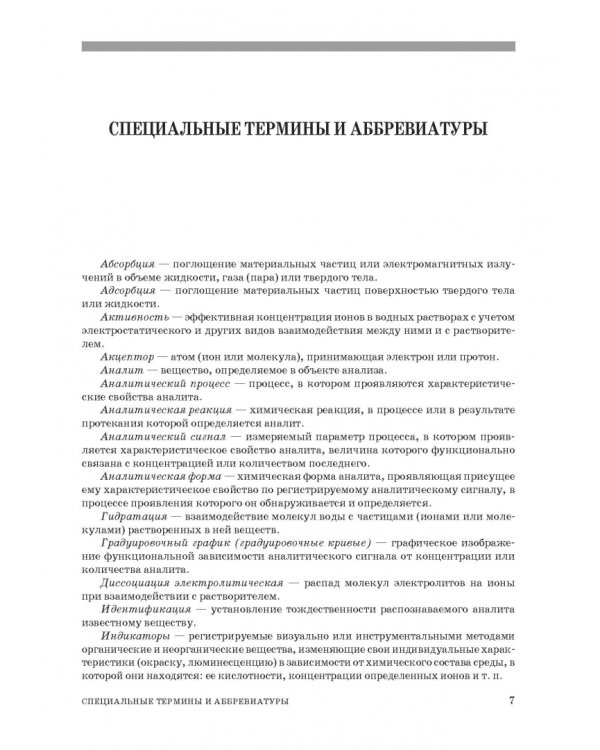 СПЕЦИАЛЬНЫЕ ТЕРМИНЫ И АББРЕВИАТУРЫ

Абсорбция — поглощение материальных частиц или электромагнитных излучений в объеме жидкости, газа (пара) или твердого тела.

Адсорбция — поглощение материальных частиц поверхностью твердого тела или жидкости.

Активность — эффективная концентрация ионов в водных растворах с учетом электростатического и других видов взаимодействия между ними и с растворителем.

Акцептор — атом (ион или молекула), принимающая электрон или протон.

Аналит — вещество, определяемое в объекте анализа.

Аналитический процесс — процесс, в котором проявляются характеристические свойства аналита.

Аналитическая реакция — химическая реакция, в процессе или в результате протекания которой определяется аналит.

Аналитический сигнал — измеряемый параметр процесса, в котором проявляется характеристическое свойство аналита, величина которого функционально связана с концентрацией или количеством последнего.

Аналитическая форма — химическая форма аналита, проявляющая присущее ему характеристическое свойство по регистрируемому аналитическому сигналу, в процессе проявления которого он обнаруживается и определяется.

Гидратация — взаимодействие молекул воды с частицами (ионами или молекулами) растворенных в ней веществ.

Градуировочный график (градуировочные кривые) — графическое изображение функциональной зависимости аналитического сигнала от концентрации или количества аналита.

Диссоциация электролитическая — распад молекул электролитов на ионы при взаимодействии с растворителем.

Идентификация — установление тождественности распознаваемого аналита известному веществу.

Индикаторы — регистрируемые визуально или инструментальными методами органические и неорганические вещества, изменяющие свои индивидуальные характеристики (окраску, люминесценцию) в зависимости от химического состава среды, в которой они находятся: ее кислотности, концентрации определенных ионов и т. п.

СПЕЦИАЛЬНЫЕ ТЕРМИНЫ И АББРЕВИАТУРЫ 7